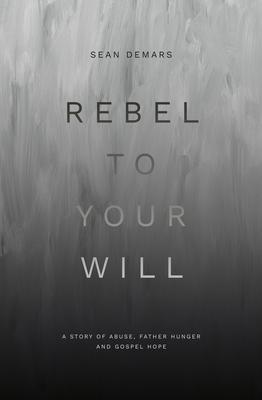 SEAN DEMARS

REBEL TO YOUR WILL

A STORY OF ABUSE, FATHER HUNGER AND GOSPEL HOPE